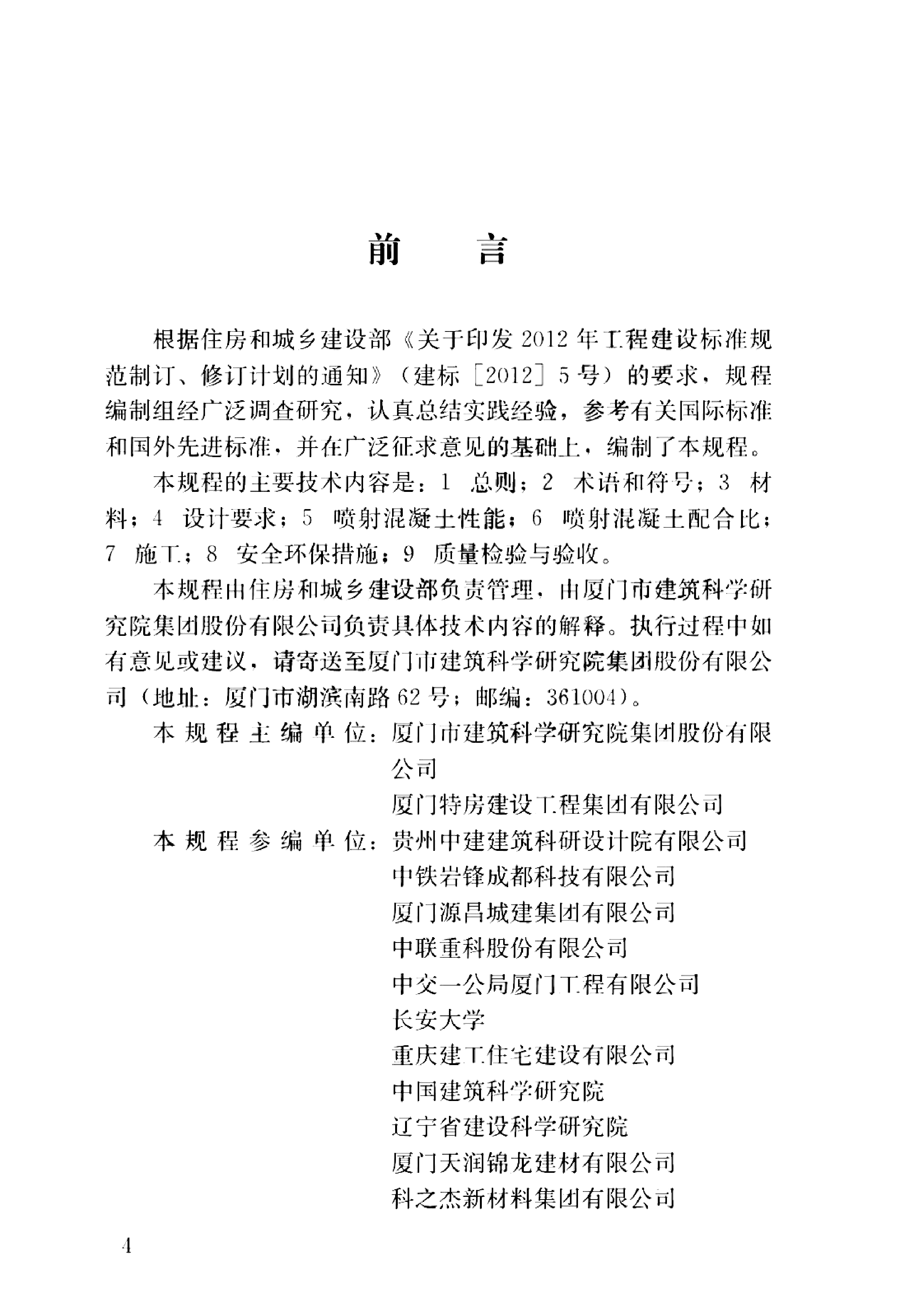 前 言

根据住房和城乡建设部《关于印发2012年工程建设标准规范制订、修订计划的通知》（建标［2012］5号）的要求，规程编制组经广泛调查研究，认真总结实践经验，参考有关国际标准和国外先进标准，并在广泛征求意见的基础上，编制了本规程。

本规程的主要技术内容是：1 总则；2 术语和符号；3 材料；4 设计要求；5 喷射混凝土性能；6 喷射混凝土配合比；7 施工；8 安全环保措施；9 质量检验与验收。

本规程由住房和城乡建设部负责管理，由厦门市建筑科学研究院集团股份有限公司负责具体技术内容的解释。执行过程中如有意见或建议，请寄送至厦门市建筑科学研究院集团股份有限公司（地址：厦门市湖滨南路62号；邮编：361004）。

本规程主编单位：厦门市建筑科学研究院集团股份有限公司
厦门特房建设工程集团有限公司

本规程参编单位：贵州中建建筑科研设计院有限公司
中铁岩锋成都科技有限公司
厦门源昌城建集团有限公司
中联重科股份有限公司
中交一公局厦门工程有限公司
长安大学
重庆建工住宅建设有限公司
中国建筑科学研究院
辽宁省建设科学研究院
厦门天润锦龙建材有限公司
科之杰新材料集团有限公司

4